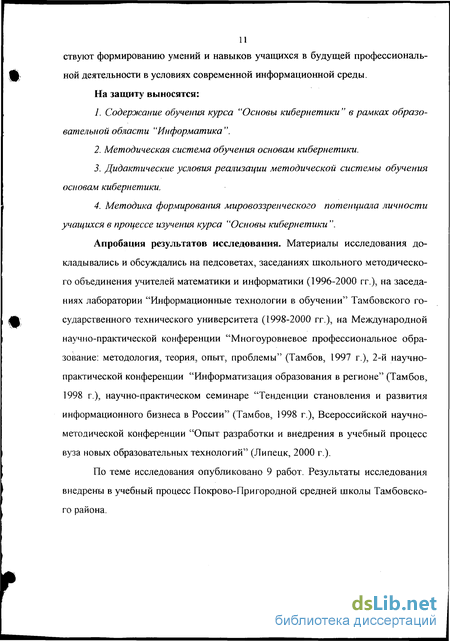 11

ствуют формированию умений и навыков учащихся в будущей профессиональной деятельности в условиях современной информационной среды.

На защиту выносятся:

1. Содержание обучения курса "Основы кибернетики" в рамках образовательной области "Информатика".

2. Методическая система обучения основам кибернетики.

3. Дидактические условия реализации методической системы обучения основам кибернетики.

4. Методика формирования мировоззренческого потенциала личности учащихся в процессе изучения курса "Основы кибернетики".

Апробация результатов исследования. Материалы исследования докладывались и обсуждались на педсоветах, заседаниях школьного методического объединения учителей математики и информатики (1996-2000 гг.), на заседаниях лаборатории "Информационные технологии в обучении" Тамбовского государственного технического университета (1998-2000 гг.), на Международной научно-практической конференции "Многоуровневое профессиональное образование: методология, теория, опыт, проблемы" (Тамбов, 1997 г.), 2-й научно-практической конференции "Информатизация образования в регионе" (Тамбов, 1998 г.), научно-практическом семинаре "Тенденции становления и развития информационного бизнеса в России" (Тамбов, 1998 г.), Всероссийской научно-методической конференции "Опыт разработки и внедрения в учебный процесс вуза новых образовательных технологий" (Липецк, 2000 г.).

По теме исследования опубликовано 9 работ. Результаты исследования внедрены в учебный процесс Покрово-Пригородной средней школы Тамбовского района.

dsLib.net
библиотека диссертаций